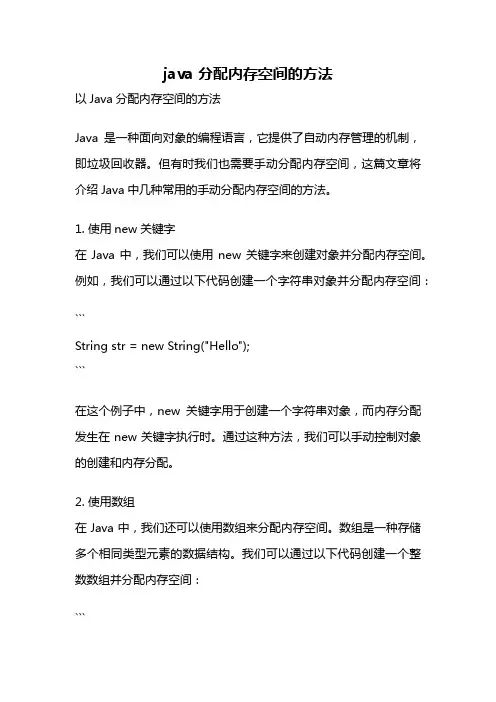 java 分配内存空间的方法

以 Java 分配内存空间的方法

Java 是一种面向对象的编程语言，它提供了自动内存管理的机制，即垃圾回收器。但有时我们也需要手动分配内存空间，这篇文章将介绍 Java 中几种常用的手动分配内存空间的方法。

1. 使用 new 关键字

在 Java 中，我们可以使用 new 关键字来创建对象并分配内存空间。例如，我们可以通过以下代码创建一个字符串对象并分配内存空间：

```

String str = new String("Hello");

```

在这个例子中，new 关键字用于创建一个字符串对象，而内存分配发生在 new 关键字执行时。通过这种方法，我们可以手动控制对象的创建和内存分配。

2. 使用数组

在 Java 中，我们还可以使用数组来分配内存空间。数组是一种存储多个相同类型元素的数据结构。我们可以通过以下代码创建一个整数数组并分配内存空间：

```